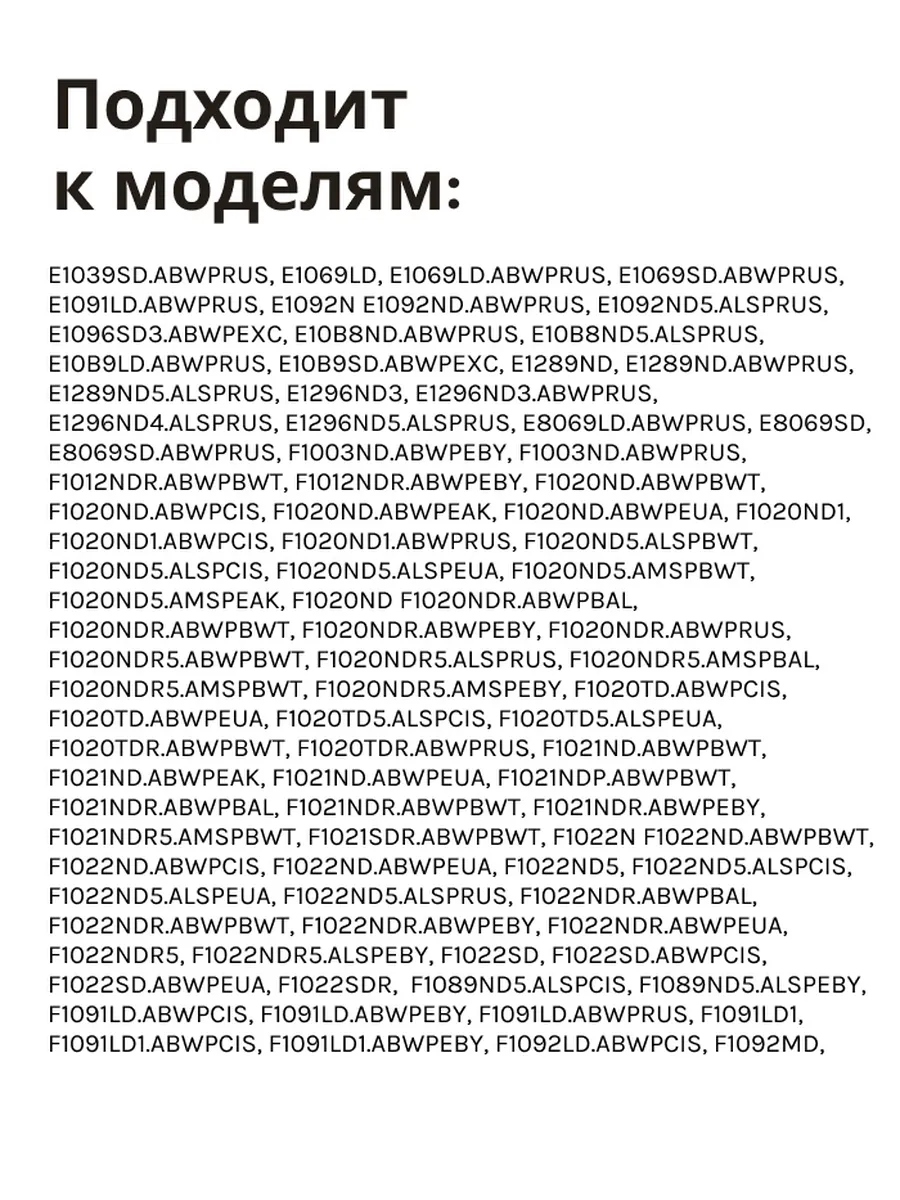 Подходит к моделям:

E1039SD.ABWPRUS, E1069LD, E1069LD.ABWPRUS, E1069SD.ABWPRUS, E1091LD.ABWPRUS, E1092N E1092ND.ABWPRUS, E1092ND5.ALSPRUS, E1096SD3.ABWPEXC, E10B8ND.ABWPRUS, E10B8ND5.ALSPRUS, E10B9LD.ABWPRUS, E10B9SD.ABWPEXC, E1289ND, E1289ND.ABWPRUS, E1289ND5.ALSPRUS, E1296ND3, E1296ND3.ABWPRUS, E1296ND4.ALSPRUS, E1296ND5.ALSPRUS, E8069LD.ABWPRUS, E8069SD, E8069SD.ABWPRUS, F1003ND.ABWPEBY, F1003ND.ABWPRUS, F1012NDR.ABWPBWT, F1012NDR.ABWPEBY, F1020ND.ABWPBWT, F1020ND.ABWPCIS, F1020ND.ABWPEAK, F1020ND.ABWPEUA, F1020ND1, F1020ND1.ABWPCIS, F1020ND1.ABWPRUS, F1020ND5.ALSPBWT, F1020ND5.ALSPCIS, F1020ND5.ALSPEUA, F1020ND5.AMSPBWT, F1020ND5.AMSPEAK, F1020ND F1020NDR.ABWPBAL, F1020NDR.ABWPBWT, F1020NDR.ABWPEBY, F1020NDR.ABWPRUS, F1020NDR5.ABWPBWT, F1020NDR5.ALSPRUS, F1020NDR5.AMSPBAL, F1020NDR5.AMSPBWT, F1020NDR5.AMSPEBY, F1020TD.ABWPCIS, F1020TD.ABWPEUA, F1020TD5.ALSPCIS, F1020TD5.ALSPEUA, F1020TDR.ABWPBWT, F1020TDR.ABWPRUS, F1021ND.ABWPBWT, F1021ND.ABWPEAK, F1021ND.ABWPEUA, F1021NDP.ABWPBWT, F1021NDR.ABWPBAL, F1021NDR.ABWPBWT, F1021NDR.ABWPEBY, F1021NDR5.AMSPBWT, F1021SDR.ABWPBWT, F1022N F1022ND.ABWPBWT, F1022ND.ABWPCIS, F1022ND.ABWPEUA, F1022ND5, F1022ND5.ALSPCIS, F1022ND5.ALSPEUA, F1022ND5.ALSPRUS, F1022NDR.ABWPBAL, F1022NDR.ABWPBWT, F1022NDR.ABWPEBY, F1022NDR.ABWPEUA, F1022NDR5, F1022NDR5.ALSPEBY, F1022SD, F1022SD.ABWPCIS, F1022SD.ABWPEUA, F1022SDR, F1089ND5.ALSPCIS, F1089ND5.ALSPEBY, F1091LD.ABWPCIS, F1091LD.ABWPEBY, F1091LD.ABWPRUS, F1091LD1, F1091LD1.ABWPCIS, F1091LD1.ABWPEBY, F1092LD.ABWPCIS, F1092MD,